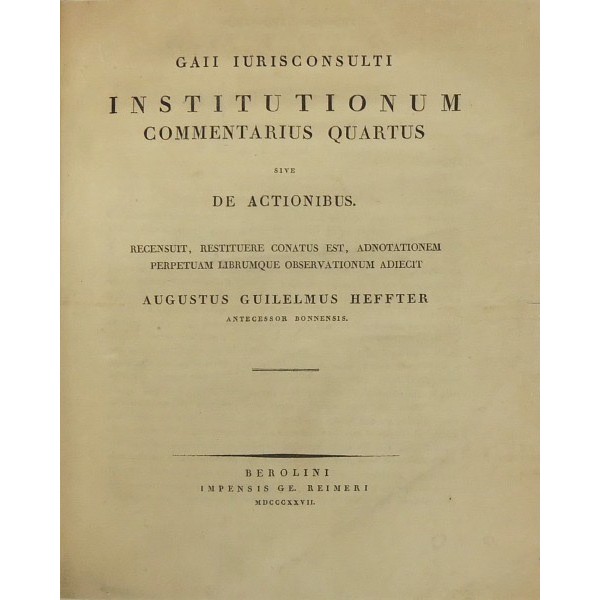 GAII IURISCONSULTI

INSTITUTIONUM
COMMENTARIUS QUARTUS

SIVE

DE ACTIONIBUS.

RECENSUIT, RESTITUERE CONATUS EST, ADNOTATIONEM PERPETUAM LIBRUMQUE OBSERVATIONUM ADIECIT

AUGUSTUS GUILELMUS HEFFTER

ANTECESSOR BONNENSIS.

BEROLINI
IMPENSIS GE. REIMERI
MDCCCXXVII.